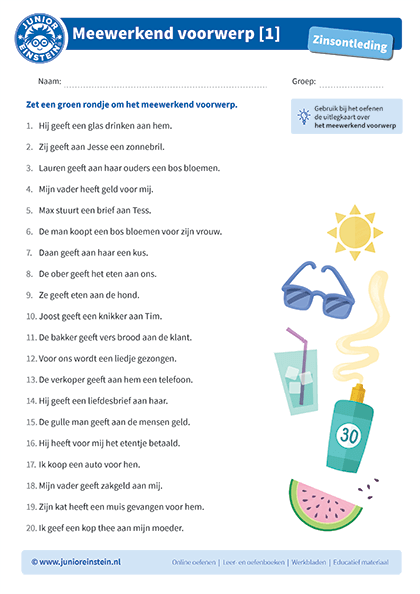 JUNIOR EINSTEIN

Meewerkend voorwerp [1]

Zinsontleding

Naam:

Groep:

Zet een groen rondje om het meewerkend voorwerp.

Gebruik bij het oefenen de uitlegkaart over het meewerkend voorwerp

1. Hij geeft een glas drinken aan hem.
2. Zij geeft aan Jesse een zonnebril.
3. Lauren geeft aan haar ouders een bos bloemen.
4. Mijn vader heeft geld voor mij.
5. Max stuurt een brief aan Tess.
6. De man koopt een bos bloemen voor zijn vrouw.
7. Daan geeft aan haar een kus.
8. De ober geeft het eten aan ons.
9. Ze geeft eten aan de hond.
10. Joost geeft een knikker aan Tim.
11. De bakker geeft vers brood aan de klant.
12. Voor ons wordt een liedje gezongen.
13. De verkoper geeft aan hem een telefoon.
14. Hij geeft een liefdesbrief aan haar.
15. De gulle man geeft aan de mensen geld.
16. Hij heeft voor mij het etentje betaald.
17. Ik koop een auto voor hen.
18. Mijn vader geeft zakgeld aan mij.
19. Zijn kat heeft een muis gevangen voor hem.
20. Ik geef een kop thee aan mijn moeder.

30

© www.junioreinstein.nl

Online oefenen | Leer- en oefenboeken | Werkbladen | Educatief materiaal